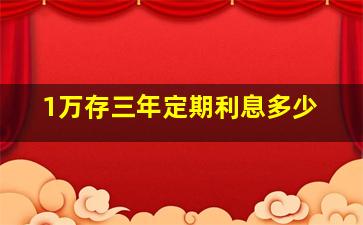 1万存三年定期利息多少